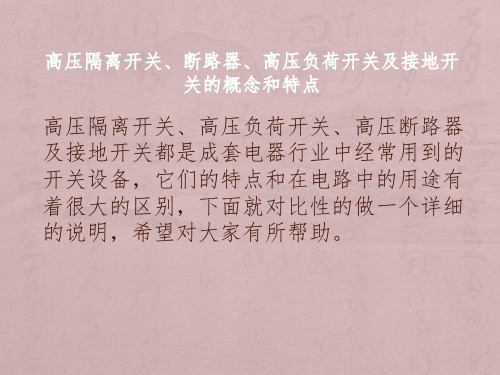 高压隔离开关、断路器、高压负荷开关及接地开关的概念和特点

高压隔离开关、高压负荷开关、高压断路器及接地开关都是成套电器行业中经常用到的开关设备，它们的特点和在电路中的用途有着很大的区别，下面就对比性的做一个详细的说明，希望对大家有所帮助。